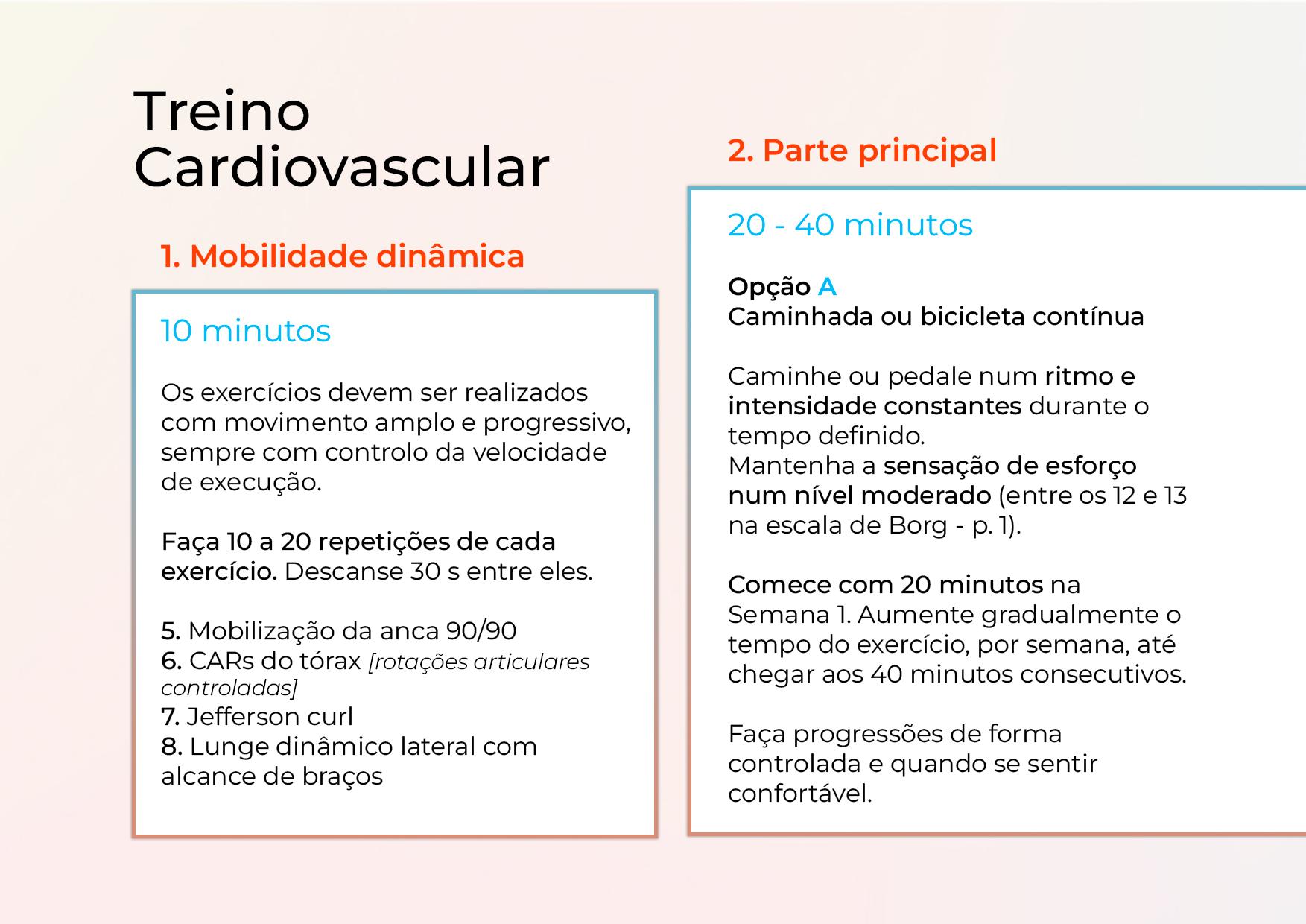 Treino Cardiovascular

1. Mobilidade dinâmica

10 minutos

Os exercícios devem ser realizados com movimento amplo e progressivo, sempre com controlo da velocidade de execução.

Faça 10 a 20 repetições de cada exercício. Descanse 30 s entre eles.

5. Mobilização da anca 90/90
6. CARs do tórax [rotações articulares controladas]
7. Jefferson curl
8. Lunge dinâmico lateral com alcance de braços

2. Parte principal

20 - 40 minutos

Opção A
Caminhada ou bicicleta contínua

Caminhe ou pedale num ritmo e intensidade constantes durante o tempo definido.
Mantenha a sensação de esforço num nível moderado (entre os 12 e 13 na escala de Borg - p. 1).

Comece com 20 minutos na Semana 1. Aumente gradualmente o tempo do exercício, por semana, até chegar aos 40 minutos consecutivos.

Faça progressões de forma controlada e quando se sentir confortável.